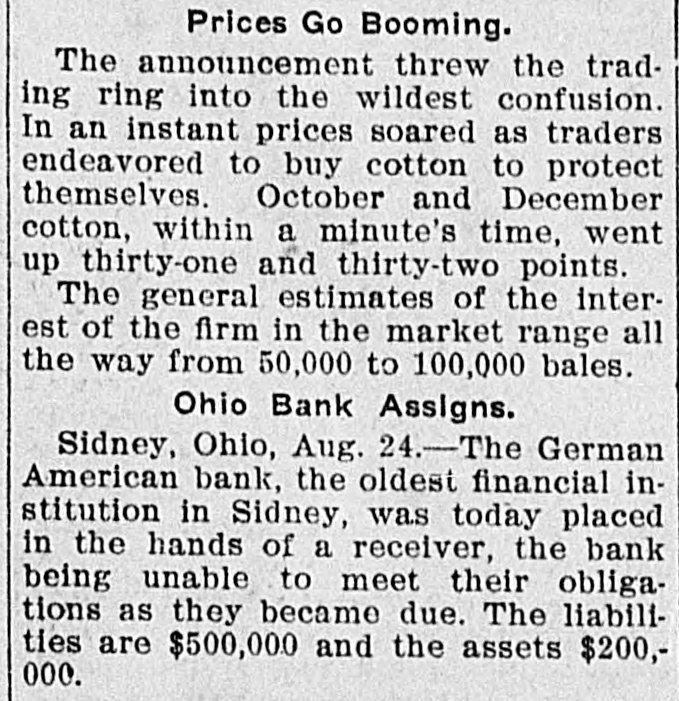 Prices Go Booming.

The announcement threw the trading ring into the wildest confusion. In an instant prices soared as traders endeavored to buy cotton to protect themselves. October and December cotton, within a minute's time, went up thirty-one and thirty-two points.

The general estimates of the interest of the firm in the market range all the way from 50,000 to 100,000 bales.

Ohio Bank Assigns.

Sidney, Ohio, Aug. 24.—The German American bank, the oldest financial institution in Sidney, was today placed in the hands of a receiver, the bank being unable to meet their obligations as they became due. The liabilities are $500,000 and the assets $200,000.